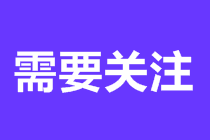 需要关注